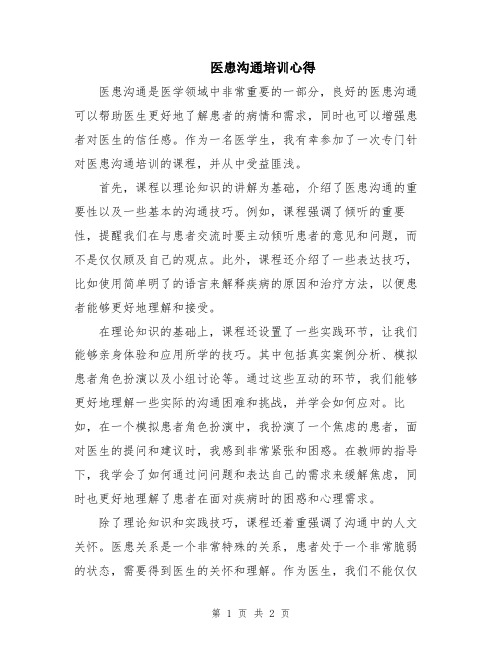 医患沟通培训心得

医患沟通是医学领域中非常重要的一部分，良好的医患沟通可以帮助医生更好地了解患者的病情和需求，同时也可以增强患者对医生的信任感。作为一名医学生，我有幸参加了一次专门针对医患沟通培训的课程，并从中受益匪浅。

首先，课程以理论知识的讲解为基础，介绍了医患沟通的重要性以及一些基本的沟通技巧。例如，课程强调了倾听的重要性，提醒我们在与患者交流时要主动倾听患者的意见和问题，而不是仅仅顾及自己的观点。此外，课程还介绍了一些表达技巧，比如使用简单明了的语言来解释疾病的原因和治疗方法，以便患者能够更好地理解和接受。

在理论知识的基础上，课程还设置了一些实践环节，让我们能够亲身体验和应用所学的技巧。其中包括真实案例分析、模拟患者角色扮演以及小组讨论等。通过这些互动的环节，我们能够更好地理解一些实际的沟通困难和挑战，并学会如何应对。比如，在一个模拟患者角色扮演中，我扮演了一个焦虑的患者，面对医生的提问和建议时，我感到非常紧张和困惑。在教师的指导下，我学会了如何通过问问题和表达自己的需求来缓解焦虑，同时也更好地理解了患者在面对疾病时的困惑和心理需求。

除了理论知识和实践技巧，课程还着重强调了沟通中的人文关怀。医患关系是一个非常特殊的关系，患者处于一个非常脆弱的状态，需要得到医生的关怀和理解。作为医生，我们不能仅仅

第 1 页 共 2 页